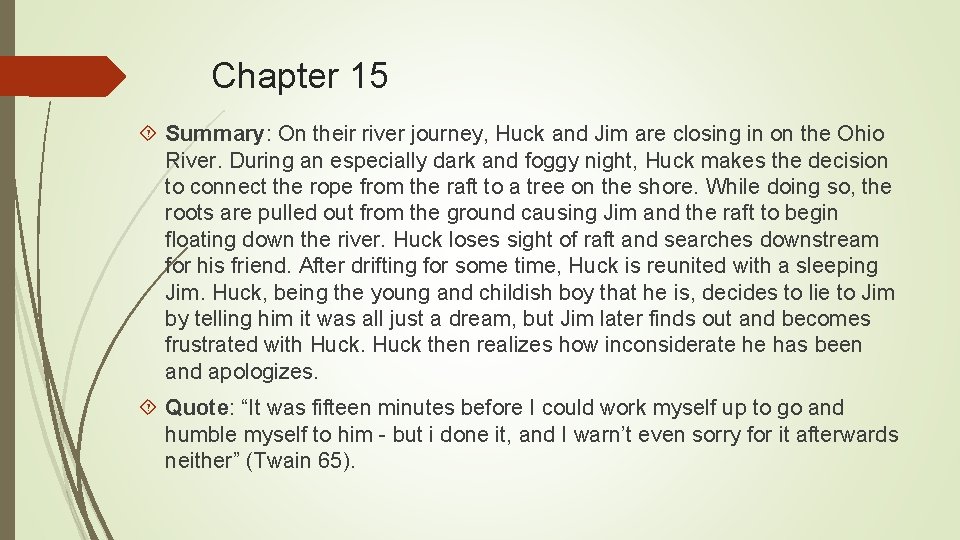 Chapter 15

Summary: On their river journey, Huck and Jim are closing in on the Ohio River. During an especially dark and foggy night, Huck makes the decision to connect the rope from the raft to a tree on the shore. While doing so, the roots are pulled out from the ground causing Jim and the raft to begin floating down the river. Huck loses sight of raft and searches downstream for his friend. After drifting for some time, Huck is reunited with a sleeping Jim. Huck, being the young and childish boy that he is, decides to lie to Jim by telling him it was all just a dream, but Jim later finds out and becomes frustrated with Huck. Huck then realizes how inconsiderate he has been and apologizes.

Quote: “It was fifteen minutes before I could work myself up to go and humble myself to him - but i done it, and I warn’t even sorry for it afterwards neither” (Twain 65).